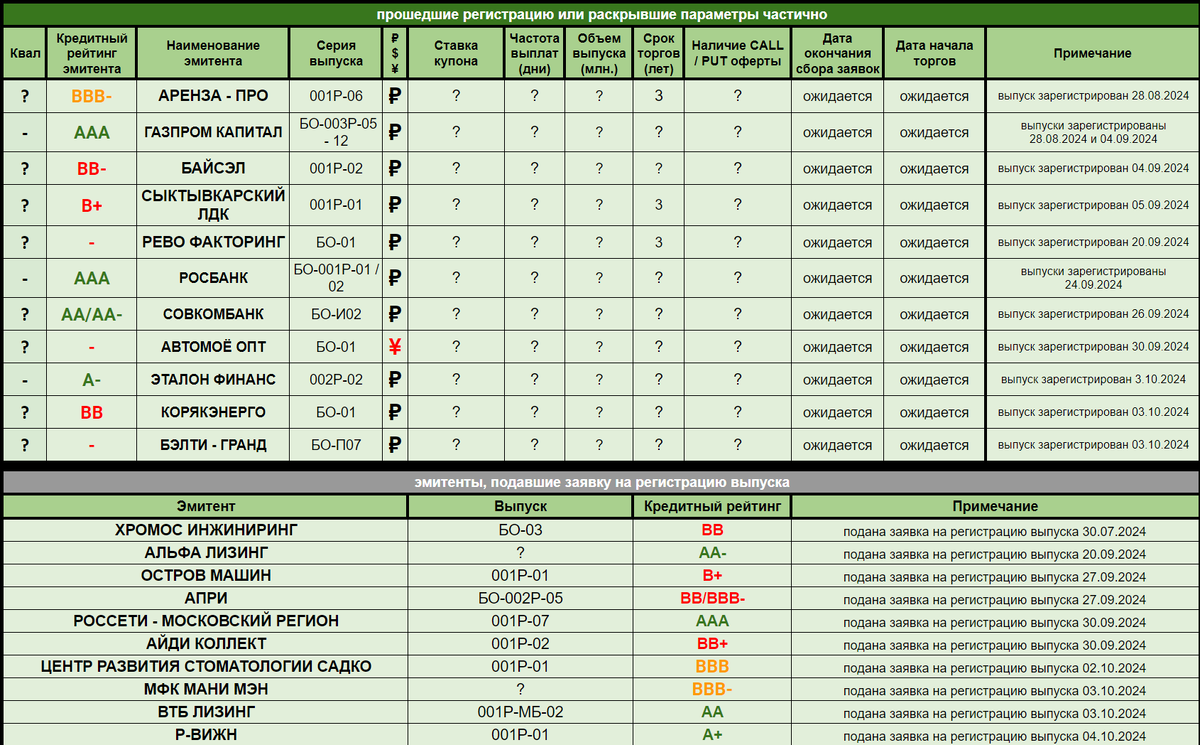 прошедшие регистрацию или раскрывшие параметры частично

| Квал | Кредитный рейтинг эмитента | Наименование эмитента | Серия выпуска | ₽ $ ¥ | Ставка купона | Частота выплат (дни) | Объем выпуска (млн.) | Срок торгов (лет) | Наличие CALL / PUT оферты | Дата окончания сбора заявок | Дата начала торгов | Примечание |
|---|---|---|---|---|---|---|---|---|---|---|---|---|
| ? | BBB- | АРЕНЗА - ПРО | 001Р-06 | ₽ | ? | ? | ? | 3 | ? | ожидается | ожидается | выпуск зарегистрирован 28.08.2024 |
| - | AAA | ГАЗПРОМ КАПИТАЛ | БО-003Р-05 - 12 | ₽ | ? | ? | ? | ? | ? | ожидается | ожидается | выпуски зарегистрированы 28.08.2024 и 04.09.2024 |
| ? | BB- | БАЙСЭЛ | 001Р-02 | ₽ | ? | ? | ? | ? | ? | ожидается | ожидается | выпуск зарегистрирован 04.09.2024 |
| ? | B+ | СЫКТЫВКАРСКИЙ ЛДК | 001Р-01 | ₽ | ? | ? | ? | 3 | ? | ожидается | ожидается | выпуск зарегистрирован 05.09.2024 |
| ? | - | РЕВО ФАКТОРИНГ | БО-01 | ₽ | ? | ? | ? | 3 | ? | ожидается | ожидается | выпуск зарегистрирован 20.09.2024 |
| - | AAA | РОСБАНК | БО-001Р-01 / 02 | ₽ | ? | ? | ? | ? | ? | ожидается | ожидается | выпуски зарегистрированы 24.09.2024 |
| ? | AA/AA- | СОВКОМБАНК | БО-И02 | ₽ | ? | ? | ? | ? | ? | ожидается | ожидается | выпуск зарегистрирован 26.09.2024 |
| ? | - | АВТОМОЁ ОПТ | БО-01 | ¥ | ? | ? | ? | ? | ? | ожидается | ожидается | выпуск зарегистрирован 30.09.2024 |
| - | A- | ЭТАЛОН ФИНАНС | 002Р-02 | ₽ | ? | ? | ? | ? | ? | ожидается | ожидается | выпуск зарегистрирован 3.10.2024 |
| ? | BB | КОРЯКЭНЕРГО | БО-01 | ₽ | ? | ? | ? | ? | ? | ожидается | ожидается | выпуск зарегистрирован 03.10.2024 |
| ? | - | БЭЛТИ - ГРАНД | БО-П07 | ₽ | ? | ? | ? | ? | ? | ожидается | ожидается | выпуск зарегистрирован 03.10.2024 |

эмитенты, подавшие заявку на регистрацию выпуска

| Эмитент | Выпуск | Кредитный рейтинг | Примечание |
|---|---|---|---|
| ХРОМОС ИНЖИНИРИНГ | БО-03 | BB | подана заявка на регистрацию выпуска 30.07.2024 |
| АЛЬФА ЛИЗИНГ | ? | AA- | подана заявка на регистрацию выпуска 20.09.2024 |
| ОСТРОВ МАШИН | 001Р-01 | B+ | подана заявка на регистрацию выпуска 27.09.2024 |
| АПРИ | БО-002Р-05 | BB/BBB- | подана заявка на регистрацию выпуска 27.09.2024 |
| РОССЕТИ - МОСКОВСКИЙ РЕГИОН | 001Р-07 | AAA | подана заявка на регистрацию выпуска 30.09.2024 |
| АЙДИ КОЛЛЕКТ | 001Р-02 | BB+ | подана заявка на регистрацию выпуска 30.09.2024 |
| ЦЕНТР РАЗВИТИЯ СТОМАТОЛОГИИ САДКО | 001Р-01 | BBB | подана заявка на регистрацию выпуска 02.10.2024 |
| МФК МАНИ МЭН | ? | BBB- | подана заявка на регистрацию выпуска 03.10.2024 |
| ВТБ ЛИЗИНГ | 001Р-МБ-02 | AA | подана заявка на регистрацию выпуска 03.10.2024 |
| Р-ВИЖН | 001Р-01 | A+ | подана заявка на регистрацию выпуска 04.10.2024 |